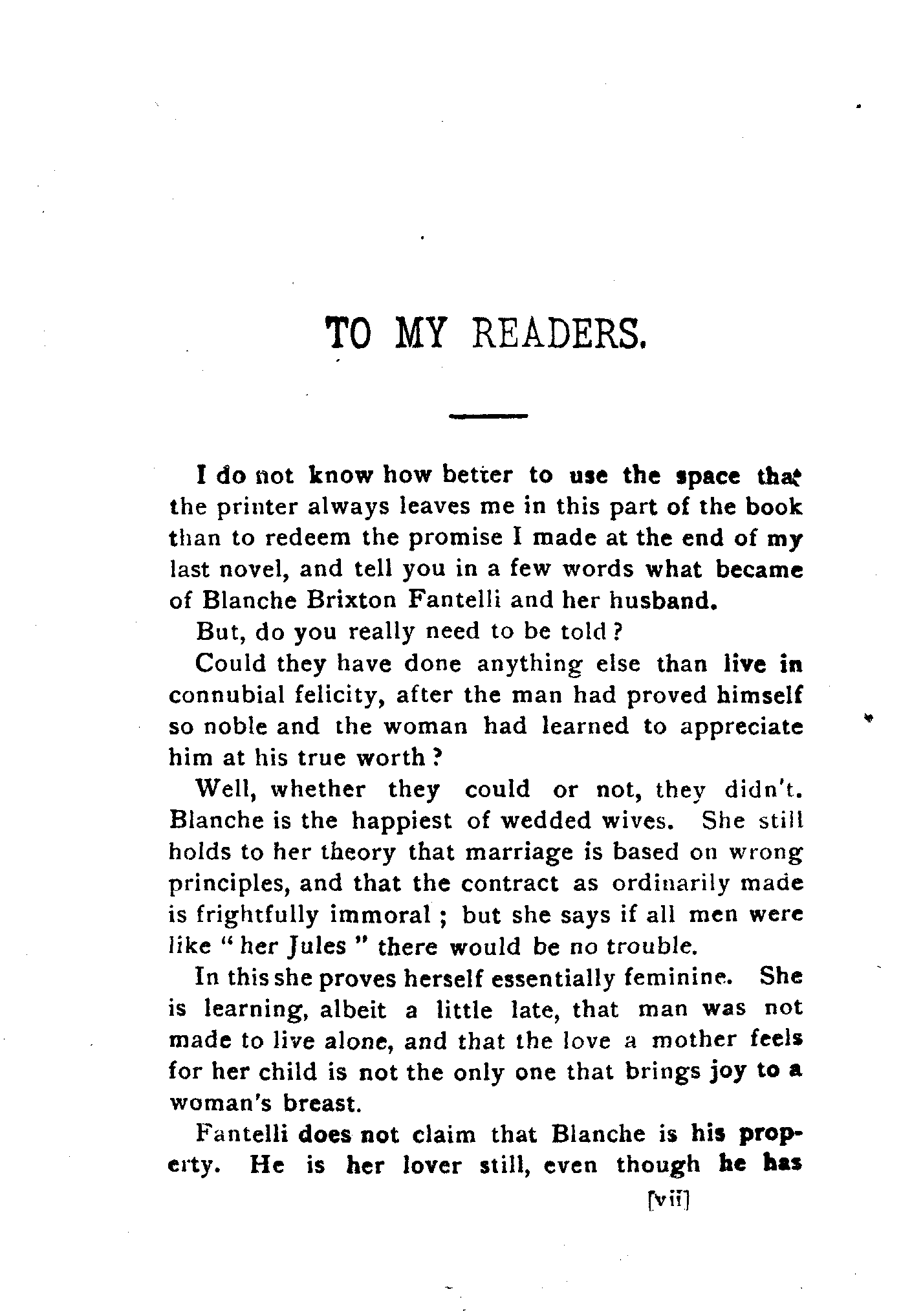 TO MY READERS.

I do not know how better to use the space that the printer always leaves me in this part of the book than to redeem the promise I made at the end of my last novel, and tell you in a few words what became of Blanche Brixton Fantelli and her husband.

But, do you really need to be told?

Could they have done anything else than live in connubial felicity, after the man had proved himself so noble and the woman had learned to appreciate him at his true worth?

Well, whether they could or not, they didn't. Blanche is the happiest of wedded wives. She still holds to her theory that marriage is based on wrong principles, and that the contract as ordinarily made is frightfully immoral; but she says if all men were like "her Jules" there would be no trouble.

In this she proves herself essentially feminine. She is learning, albeit a little late, that man was not made to live alone, and that the love a mother feels for her child is not the only one that brings joy to a woman's breast.

Fantelli does not claim that Blanche is his property. He is her lover still, even though he has

[vii]